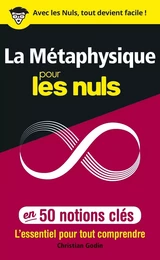 Avec les Nuls, tout devient facile !

La Métaphysique pour les nuls

en 50 notions clés

L'essentiel pour tout comprendre

Christian Godin